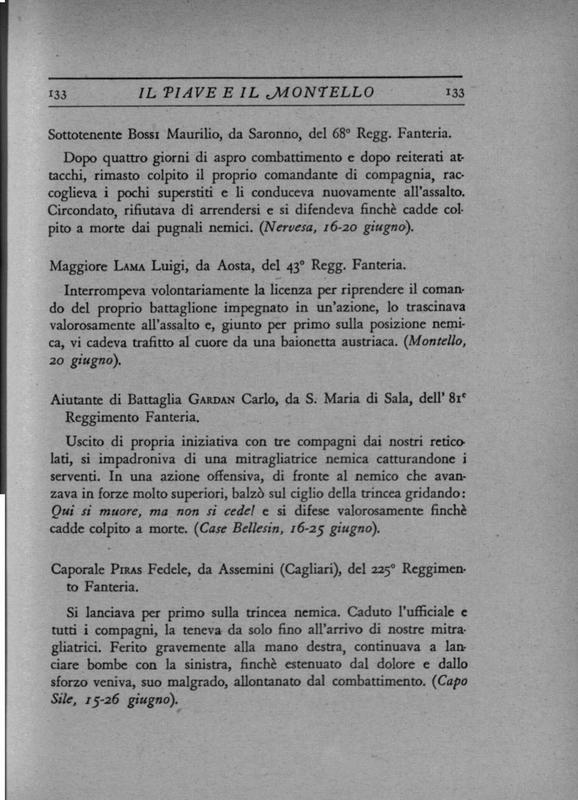 133 IL PIAVE E IL MONTELLO 133

Sottotenente Bossi Maurilio, da Saronno, del 68° Regg. Fanteria.

Dopo quattro giorni di aspro combattimento e dopo reiterati attacchi, rimasto colpito il proprio comandante di compagnia, raccoglieva i pochi superstiti e li conduceva nuovamente all'assalto. Circondato, rifiutava di arrendersi e si difendeva finchè cadde colpito a morte dai pugnali nemici. (Nervesa, 16-20 giugno).

Maggiore Lama Luigi, da Aosta, del 43° Regg. Fanteria.

Interrompeva volontariamente la licenza per riprendere il comando del proprio battaglione impegnato in un'azione, lo trascinava valorosamente all'assalto e, giunto per primo sulla posizione nemica, vi cadeva trafitto al cuore da una baionetta austriaca. (Montello, 20 giugno).

Aiutante di Battaglia Gardan Carlo, da S. Maria di Sala, dell' 81° Reggimento Fanteria.

Uscito di propria iniziativa con tre compagni dai nostri reticolati, si impadroniva di una mitragliatrice nemica catturandone i serventi. In una azione offensiva, di fronte al nemico che avanzava in forze molto superiori, balzò sul ciglio della trincea gridando: Qui si muore, ma non si cede! e si difese valorosamente finchè cadde colpito a morte. (Case Bellesin, 16-25 giugno).

Caporale Piras Fedele, da Assemini (Cagliari), del 225° Reggimento Fanteria.

Si lanciava per primo sulla trincea nemica. Caduto l'ufficiale e tutti i compagni, la teneva da solo fino all'arrivo di nostre mitragliatrici. Ferito gravemente alla mano destra, continuava a lanciare bombe con la sinistra, finchè estenuato dal dolore e dallo sforzo veniva, suo malgrado, allontanato dal combattimento. (Capo Sile, 15-26 giugno).